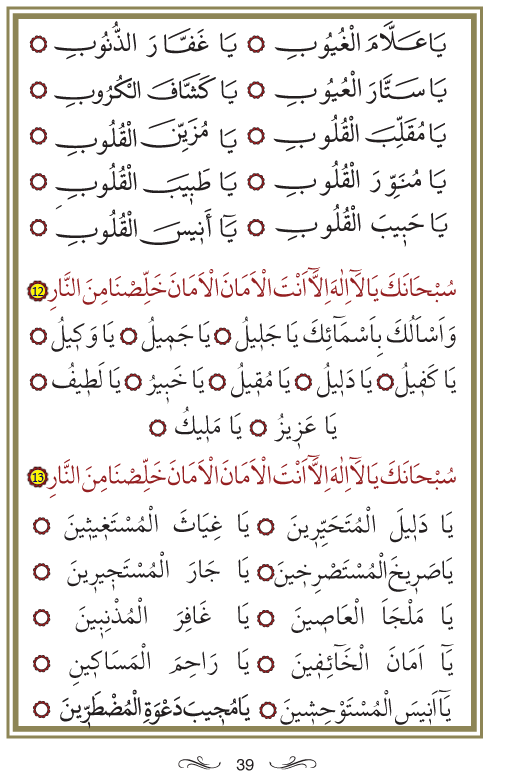 يَا عَلَّامَ الْغُيُوبِ ○ يَا غَفَّارَ الذُّنُوبِ ○
يَا سَتَّارَ الْعُيُوبِ ○ يَا كَشَّافَ الْكُرُوبِ ○
يَا مُقَلِّبَ الْقُلُوبِ ○ يَا مُزَيِّنَ الْقُلُوبِ ○
يَا مُنَوِّرَ الْقُلُوبِ ○ يَا طَبِيبَ الْقُلُوبِ ○
يَا حَبِيبَ الْقُلُوبِ ○ يَا أَنِيسَ الْقُلُوبِ ○

سُبْحَانَكَ يَا لَا اِلٰهَ اِلَّا اَنْتَ الْاَمَانَ الْاَمَانَ خَلِّصْنَا مِنَ النَّارِ 12

وَاَسْاَلُكَ بِاَسْمَائِكَ يَا جَلِيلُ ○ يَا جَمِيلُ ○ يَا وَكِيلُ ○ يَا كَفِيلُ ○ يَا دَلِيلُ ○ يَا مُقِيلُ ○ يَا خَبِيرُ ○ يَا لَطِيفُ ○ يَا عَزِيزُ ○ يَا مَلِيكُ ○

سُبْحَانَكَ يَا لَا اِلٰهَ اِلَّا اَنْتَ الْاَمَانَ الْاَمَانَ خَلِّصْنَا مِنَ النَّارِ 13

يَا دَلِيلَ الْمُتَحَيِّرِينَ ○ يَا غِيَاثَ الْمُسْتَغِيثِينَ ○
يَا صَرِيخَ الْمُسْتَصْرِخِينَ ○ يَا جَارَ الْمُسْتَجِيرِينَ ○
يَا مَلْجَاَ الْعَاصِينَ ○ يَا غَافِرَ الْمُذْنِبِينَ ○
يَا اَمَانَ الْخَائِفِينَ ○ يَا رَاحِمَ الْمَسَاكِينِ ○
يَا اَنِيسَ الْمُسْتَوْحِشِينَ ○ يَا مُجِيبَ دَعْوَةِ الْمُضْطَرِّينَ ○

39